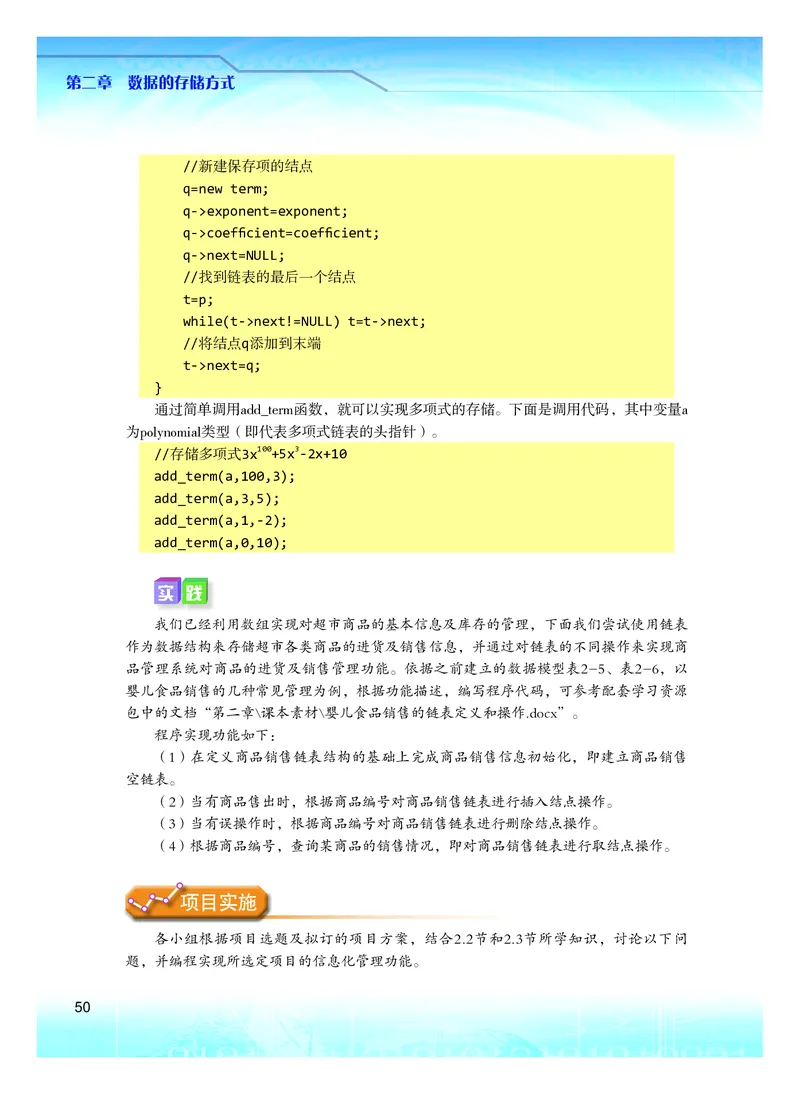 第二章 数据的存储方式

    //新建保存项的结点
    q=new term;
    q->exponent=exponent;
    q->coefficient=coefficient;
    q->next=NULL;
    //找到链表的最后一个结点
    t=p;
    while(t->next!=NULL) t=t->next;
    //将结点q添加到末端
    t->next=q;
}

通过简单调用add_term函数，就可以实现多项式的存储。下面是调用代码，其中变量a为polynomial类型（即代表多项式链表的头指针）。

//存储多项式$3x^{100}+5x^{3}-2x+10$
add_term(a,100,3);
add_term(a,3,5);
add_term(a,1,-2);
add_term(a,0,10);

实践

我们已经利用数组实现对超市商品的基本信息及库存的管理，下面我们尝试使用链表作为数据结构来存储超市各类商品的进货及销售信息，并通过对链表的不同操作来实现商品管理系统对商品的进货及销售管理功能。依据之前建立的数据模型表2-5、表2-6，以婴儿食品销售的几种常见管理为例，根据功能描述，编写程序代码，可参考配套学习资源包中的文档“第二章\课本素材\婴儿食品销售的链表定义和操作.docx”。

程序实现功能如下：

（1）在定义商品销售链表结构的基础上完成商品销售信息初始化，即建立商品销售空链表。

（2）当有商品售出时，根据商品编号对商品销售链表进行插入结点操作。

（3）当有误操作时，根据商品编号对商品销售链表进行删除结点操作。

（4）根据商品编号，查询某商品的销售情况，即对商品销售链表进行取结点操作。

项目实施

各小组根据项目选题及拟订的项目方案，结合2.2节和2.3节所学知识，讨论以下问题，并编程实现所选定项目的信息化管理功能。

50